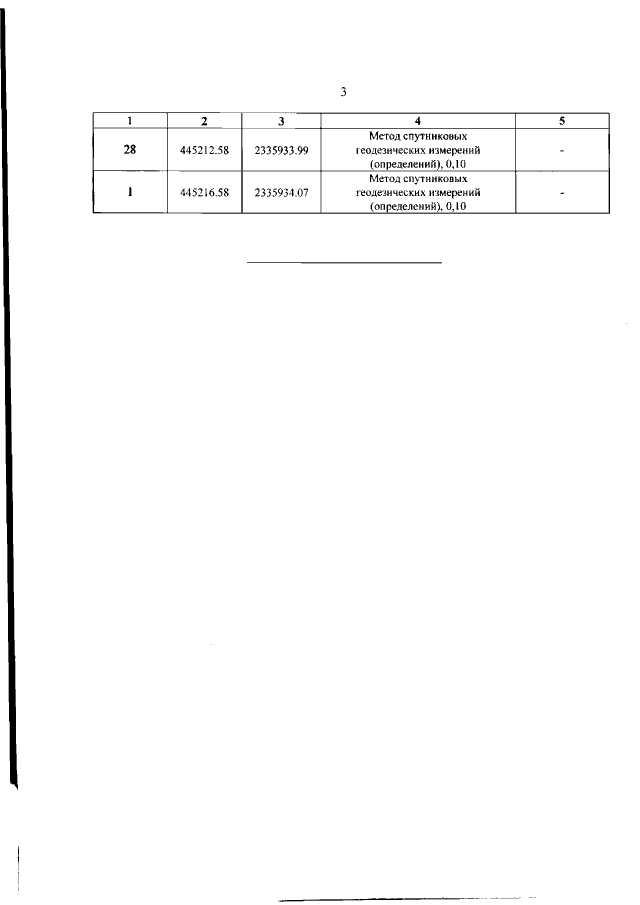 3

| 1 | 2 | 3 | 4 | 5 |
|---|---|---|---|---|
| 28 | 445212.58 | 2335933.99 | Метод спутниковых геодезических измерений (определений), 0,10 | - |
| 1 | 445216.58 | 2335934.07 | Метод спутниковых геодезических измерений (определений), 0,10 | - |